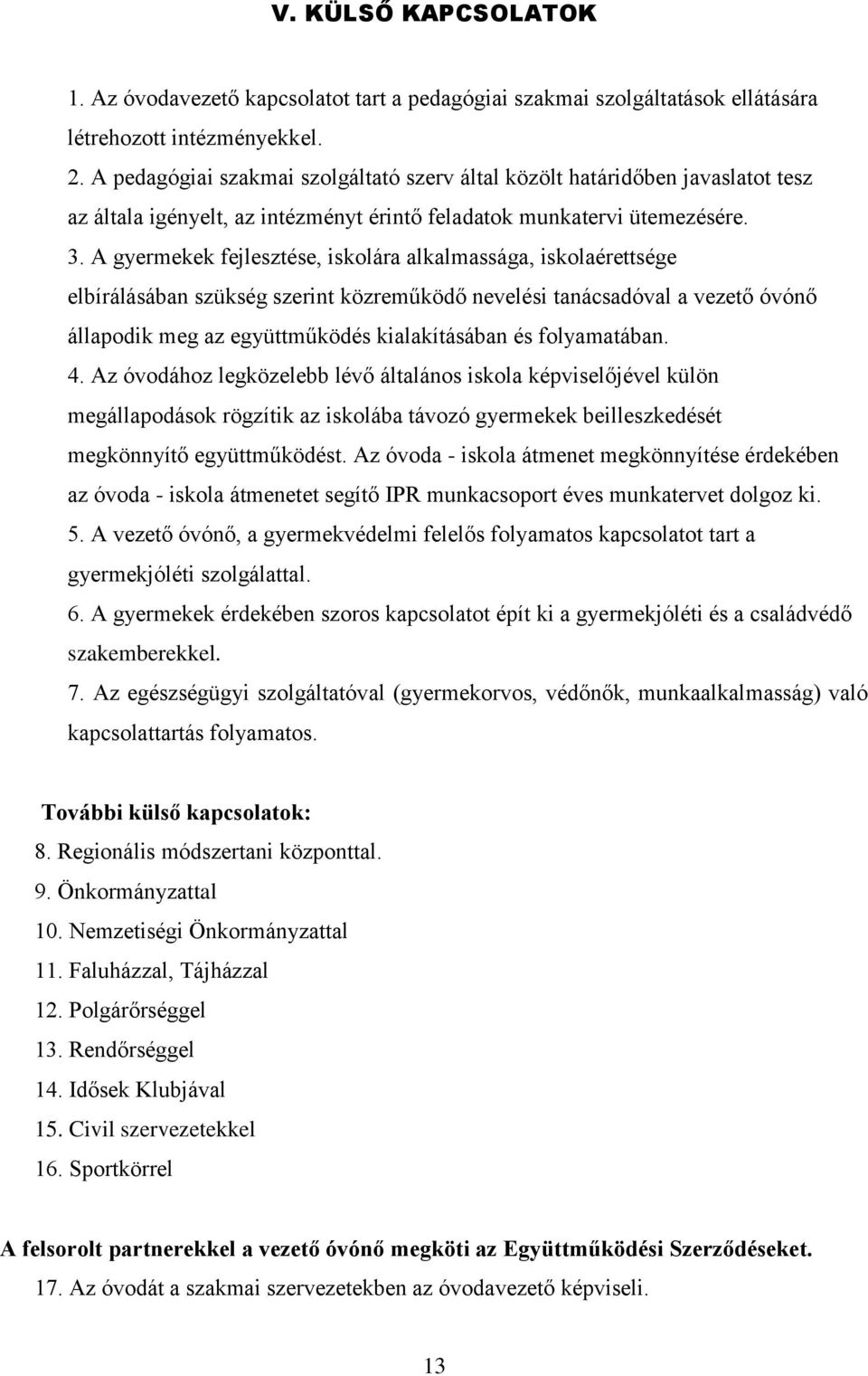 V. KÜLSŐ KAPCSOLATOK

1. Az óvodavezető kapcsolatot tart a pedagógiai szakmai szolgáltatások ellátására létrehozott intézményekkel.
2. A pedagógiai szakmai szolgáltató szerv által közölt határidőben javaslatot tesz az általa igényelt, az intézményt érintő feladatok munkatervi ütemezésére.
3. A gyermekek fejlesztése, iskolára alkalmassága, iskolaérettsége elbírálásában szükség szerint közreműködő nevelési tanácsadóval a vezető óvónő állapodik meg az együttműködés kialakításában és folyamatában.
4. Az óvodához legközelebb lévő általános iskola képviselőjével külön megállapodások rögzítik az iskolába távozó gyermekek beilleszkedését megkönnyítő együttműködést. Az óvoda - iskola átmenet megkönnyítése érdekében az óvoda - iskola átmenetet segítő IPR munkacsoport éves munkatervet dolgoz ki.
5. A vezető óvónő, a gyermekvédelmi felelős folyamatos kapcsolatot tart a gyermekjóléti szolgálattal.
6. A gyermekek érdekében szoros kapcsolatot épít ki a gyermekjóléti és a családvédő szakemberekkel.
7. Az egészségügyi szolgáltatóval (gyermekorvos, védőnők, munkaalkalmasság) való kapcsolattartás folyamatos.

További külső kapcsolatok:
8. Regionális módszertani központtal.
9. Önkormányzattal
10. Nemzetiségi Önkormányzattal
11. Faluházzal, Tájházzal
12. Polgárőrséggel
13. Rendőrséggel
14. Idősek Klubjával
15. Civil szervezetekkel
16. Sportkörrel

A felsorolt partnerekkel a vezető óvónő megköti az Együttműködési Szerződéseket.
17. Az óvodát a szakmai szervezetekben az óvodavezető képviseli.

13